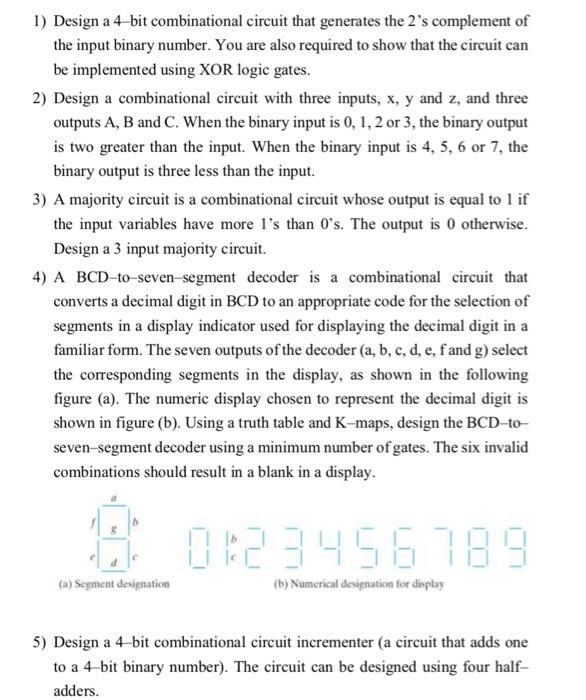 1) Design a 4–bit combinational circuit that generates the 2's complement of the input binary number. You are also required to show that the circuit can be implemented using XOR logic gates.

2) Design a combinational circuit with three inputs, x, y and z, and three outputs A, B and C. When the binary input is 0, 1, 2 or 3, the binary output is two greater than the input. When the binary input is 4, 5, 6 or 7, the binary output is three less than the input.

3) A majority circuit is a combinational circuit whose output is equal to 1 if the input variables have more 1's than 0's. The output is 0 otherwise. Design a 3 input majority circuit.

4) A BCD–to–seven–segment decoder is a combinational circuit that converts a decimal digit in BCD to an appropriate code for the selection of segments in a display indicator used for displaying the decimal digit in a familiar form. The seven outputs of the decoder (a, b, c, d, e, f and g) select the corresponding segments in the display, as shown in the following figure (a). The numeric display chosen to represent the decimal digit is shown in figure (b). Using a truth table and K–maps, design the BCD–to–seven–segment decoder using a minimum number of gates. The six invalid combinations should result in a blank in a display.

a
f g b
e d c

b
c

(a) Segment designation

(b) Numerical designation for display

5) Design a 4–bit combinational circuit incrementer (a circuit that adds one to a 4–bit binary number). The circuit can be designed using four half–adders.